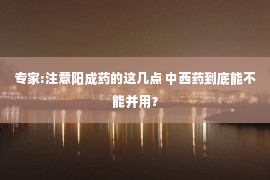 专家:注意阳成药的这几点 中西药到底能不能并用?